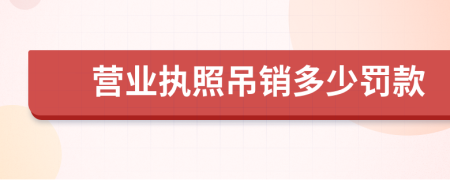 营业执照吊销多少罚款